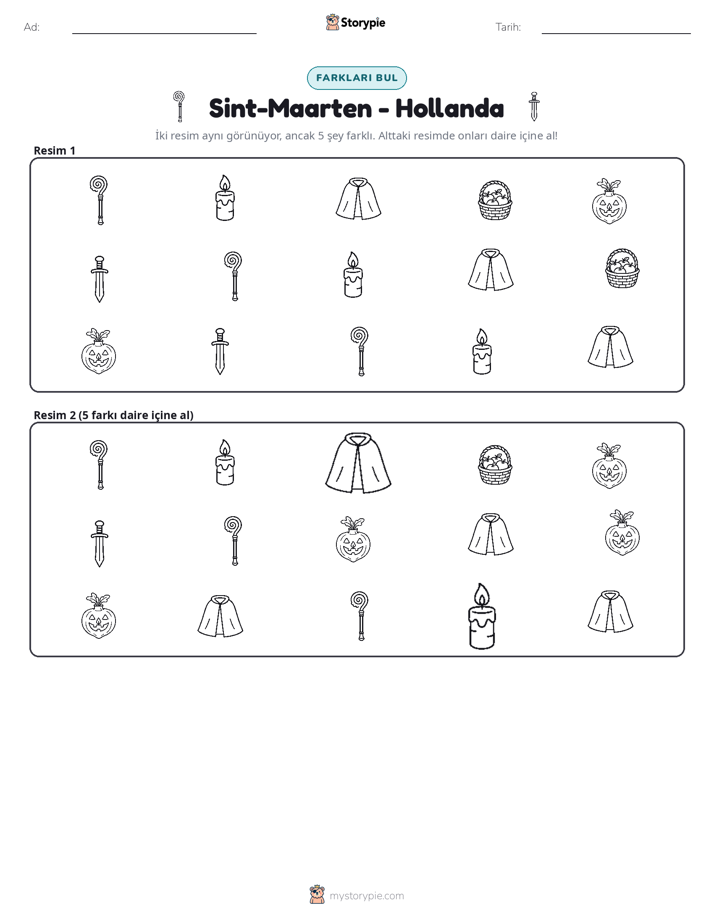 Ad: ____ Storypie Tarih: ____

FARKLARI BUL

Sint-Maarten - Hollanda

İki resim aynı görünüyor, ancak 5 şey farklı. Alttaki resimde onları daire içine al!

Resim 1

Resim 2 (5 farkı daire içine al)

mystorypie.com